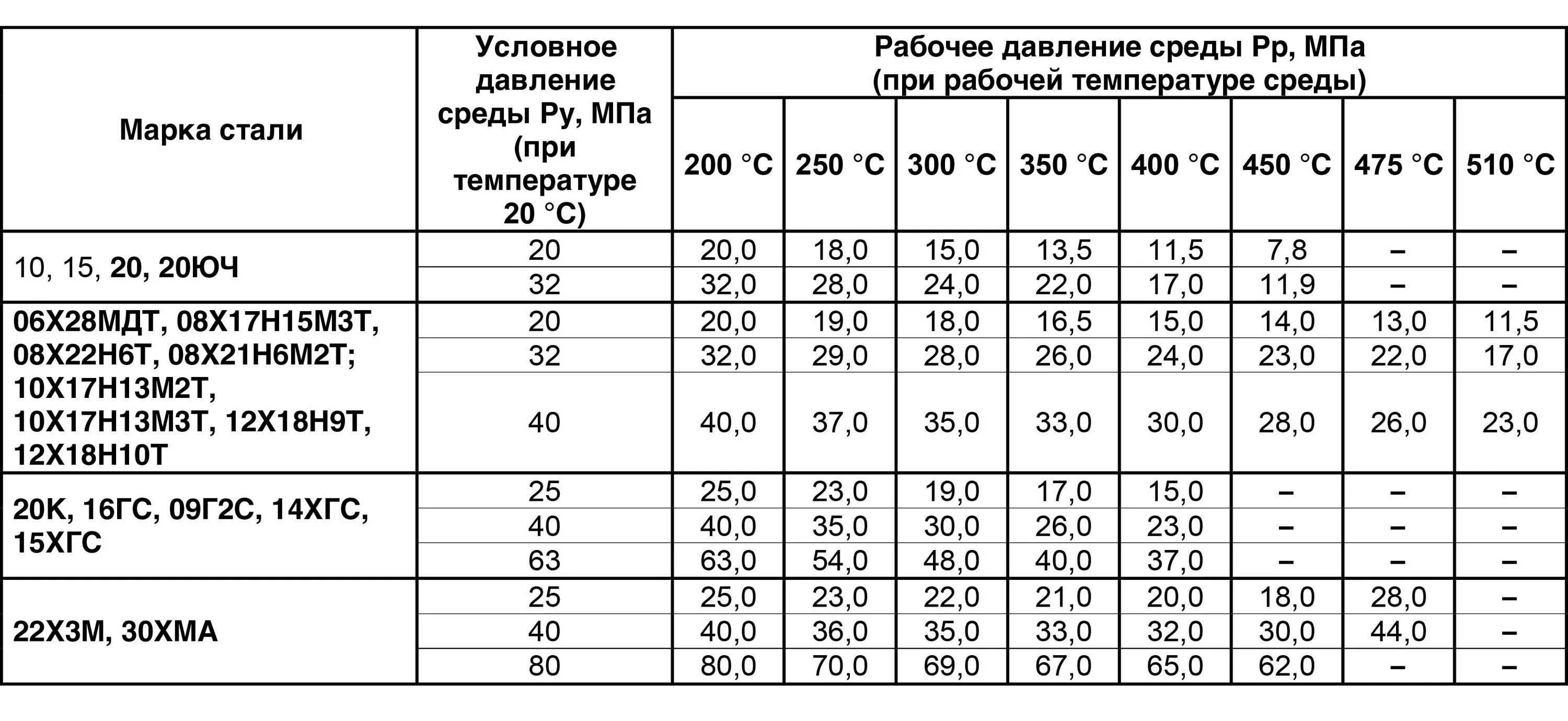 | Марка стали | Условное давление среды Ру, МПа (при температуре 20 °С) | Рабочее давление среды Рр, МПа (при рабочей температуре среды) 200 °С | 250 °С | 300 °С | 350 °С | 400 °С | 450 °С | 475 °С | 510 °С |
|---|---|---|---|---|---|---|---|---|---|
| 10, 15, 20, 20ЮЧ | 20 | 20,0 | 18,0 | 15,0 | 13,5 | 11,5 | 7,8 | – | – |
| | 32 | 32,0 | 28,0 | 24,0 | 22,0 | 17,0 | 11,9 | – | – |
| 06Х28МДТ, 08Х17Н15М3Т, 08Х22Н6Т, 08Х21Н6М2Т; 10Х17Н13М2Т, 10Х17Н13М3Т, 12Х18Н9Т, 12Х18Н10Т | 20 | 20,0 | 19,0 | 18,0 | 16,5 | 15,0 | 14,0 | 13,0 | 11,5 |
| | 32 | 32,0 | 29,0 | 28,0 | 26,0 | 24,0 | 23,0 | 22,0 | 17,0 |
| | 40 | 40,0 | 37,0 | 35,0 | 33,0 | 30,0 | 28,0 | 26,0 | 23,0 |
| 20К, 16ГС, 09Г2С, 14ХГС, 15ХГС | 25 | 25,0 | 23,0 | 19,0 | 17,0 | 15,0 | – | – | – |
| | 40 | 40,0 | 35,0 | 30,0 | 26,0 | 23,0 | – | – | – |
| | 63 | 63,0 | 54,0 | 48,0 | 40,0 | 37,0 | – | – | – |
| 22Х3М, 30ХМА | 25 | 25,0 | 23,0 | 22,0 | 21,0 | 20,0 | 18,0 | 28,0 | – |
| | 40 | 40,0 | 36,0 | 35,0 | 33,0 | 32,0 | 30,0 | 44,0 | – |
| | 80 | 80,0 | 70,0 | 69,0 | 67,0 | 65,0 | 62,0 | – | – |